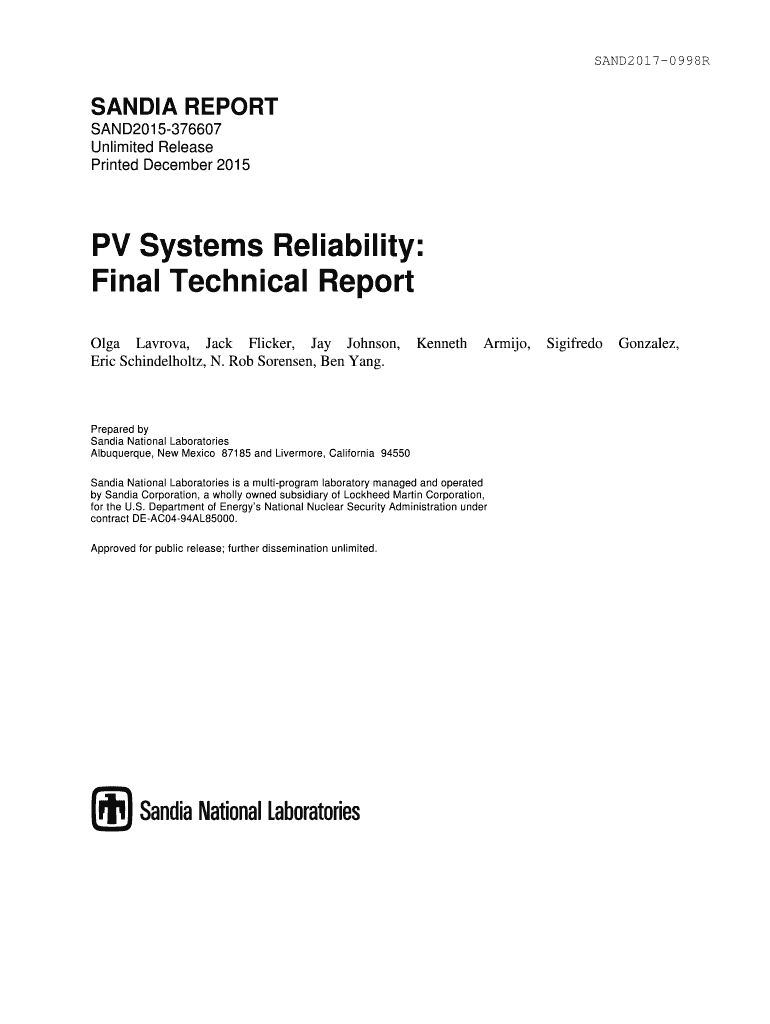 SAND2017-0998R

SANDIA REPORT
SAND2015-376607
Unlimited Release
Printed December 2015

PV Systems Reliability:
Final Technical Report

Olga Lavrova, Jack Flicker, Jay Johnson, Kenneth Armijo, Sigifredo Gonzalez, Eric Schindelholtz, N. Rob Sorensen, Ben Yang.

Prepared by
Sandia National Laboratories
Albuquerque, New Mexico 87185 and Livermore, California 94550

Sandia National Laboratories is a multi-program laboratory managed and operated by Sandia Corporation, a wholly owned subsidiary of Lockheed Martin Corporation, for the U.S. Department of Energy's National Nuclear Security Administration under contract DE-AC04-94AL85000.

Approved for public release; further dissemination unlimited.

Sandia National Laboratories